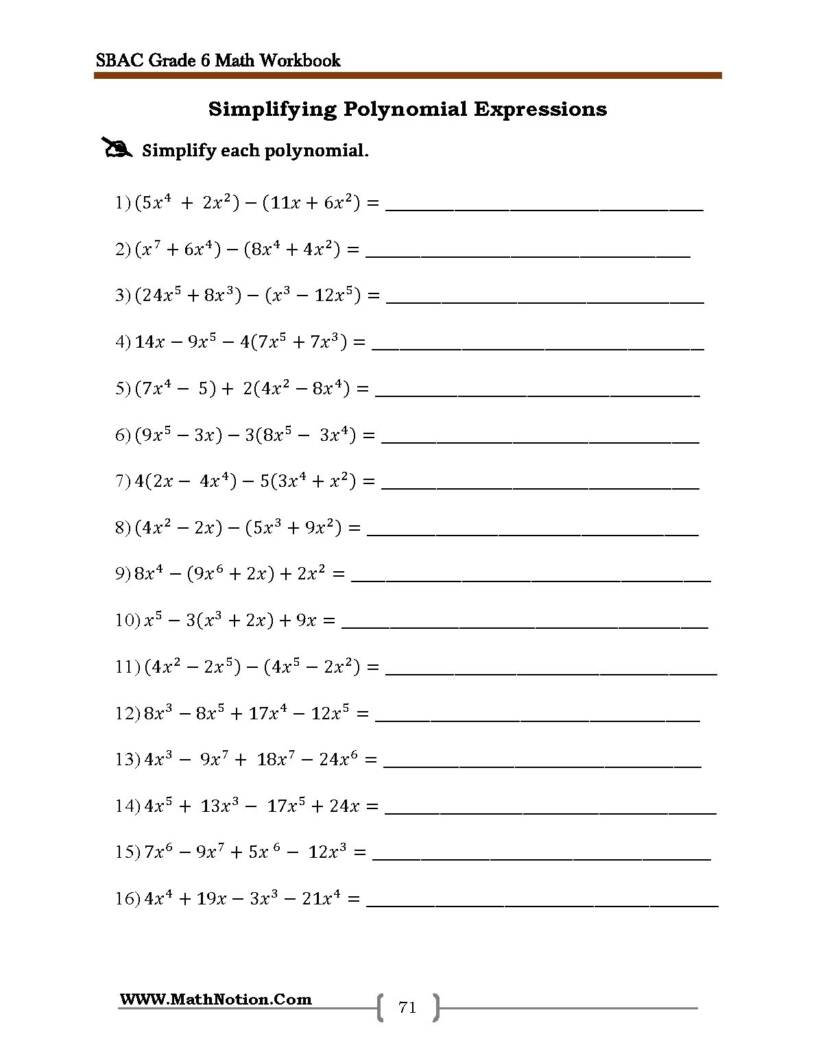 SBAC Grade 6 Math Workbook

Simplifying Polynomial Expressions

Simplify each polynomial.

1) $(5x^4 + 2x^2) - (11x + 6x^2) =$ ____

2) $(x^7 + 6x^4) - (8x^4 + 4x^2) =$ ____

3) $(24x^5 + 8x^3) - (x^3 - 12x^5) =$ ____

4) $14x - 9x^5 - 4(7x^5 + 7x^3) =$ ____

5) $(7x^4 - 5) + 2(4x^2 - 8x^4) =$ ____

6) $(9x^5 - 3x) - 3(8x^5 - 3x^4) =$ ____

7) $4(2x - 4x^4) - 5(3x^4 + x^2) =$ ____

8) $(4x^2 - 2x) - (5x^3 + 9x^2) =$ ____

9) $8x^4 - (9x^6 + 2x) + 2x^2 =$ ____

10) $x^5 - 3(x^3 + 2x) + 9x =$ ____

11) $(4x^2 - 2x^5) - (4x^5 - 2x^2) =$ ____

12) $8x^3 - 8x^5 + 17x^4 - 12x^5 =$ ____

13) $4x^3 - 9x^7 + 18x^7 - 24x^6 =$ ____

14) $4x^5 + 13x^3 - 17x^5 + 24x =$ ____

15) $7x^6 - 9x^7 + 5x^6 - 12x^3 =$ ____

16) $4x^4 + 19x - 3x^3 - 21x^4 =$ ____

WWW.MathNotion.Com

71